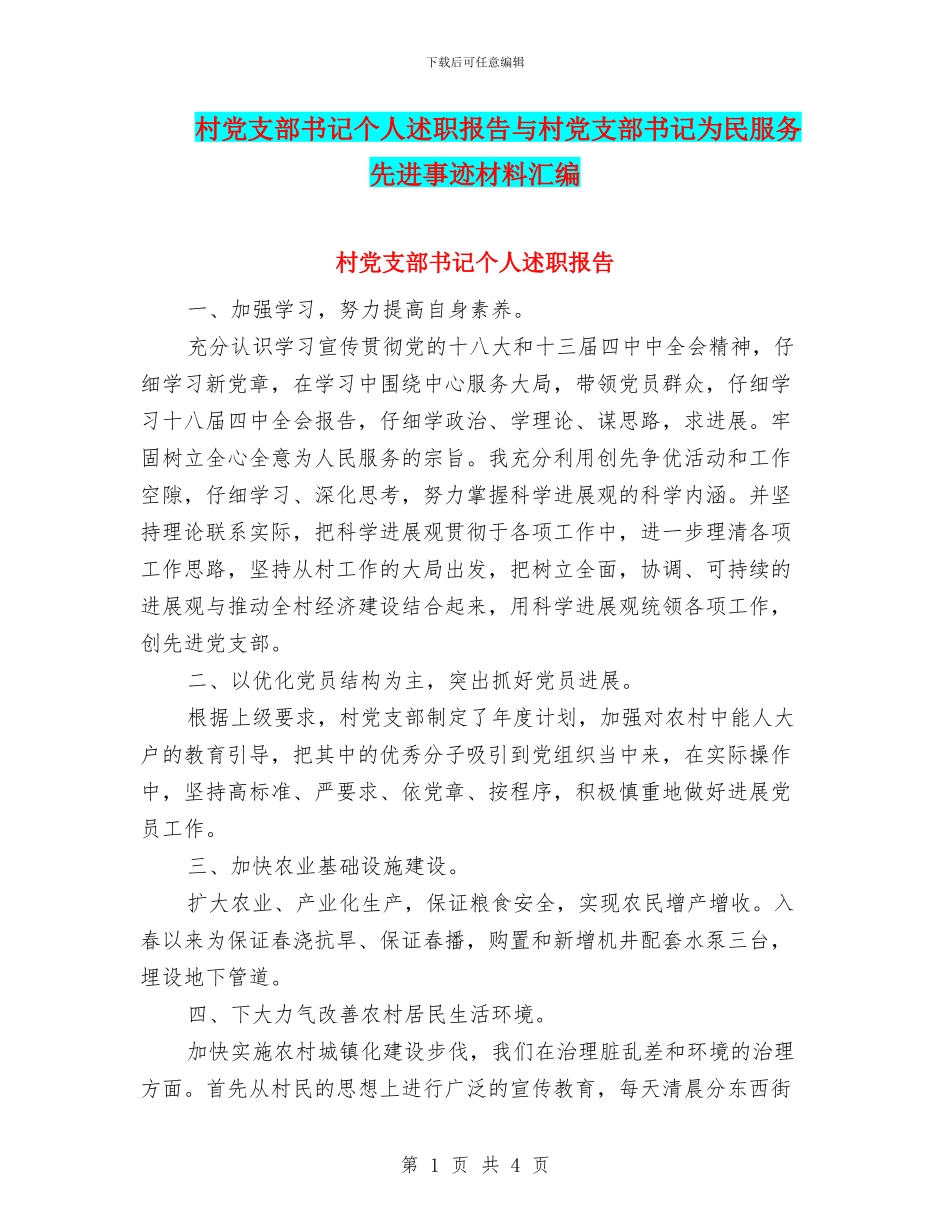 下载后可任意编辑

村党支部书记个人述职报告与村党支部书记为民服务先进事迹材料汇编

村党支部书记个人述职报告

一、加强学习，努力提高自身素养。

充分认识学习宣传贯彻党的十八大和十三届四中中全会精神，仔细学习新党章，在学习中围绕中心服务大局，带领党员群众，仔细学习十八届四中全会报告，仔细学政治、学理论、谋思路，求进展。牢固树立全心全意为人民服务的宗旨。我充分利用创先争优活动和工作空隙，仔细学习、深化思考，努力掌握科学进展观的科学内涵。并坚持理论联系实际，把科学进展观贯彻于各项工作中，进一步理清各项工作思路，坚持从村工作的大局出发，把树立全面，协调、可持续的进展观与推动全村经济建设结合起来，用科学进展观统领各项工作，创先进党支部。

二、以优化党员结构为主，突出抓好党员进展。

根据上级要求，村党支部制定了年度计划，加强对农村中能人大户的教育引导，把其中的优秀分子吸引到党组织当中来，在实际操作中，坚持高标准、严要求、依党章、按程序，积极慎重地做好进展党员工作。

三、加快农业基础设施建设。

扩大农业、产业化生产，保证粮食安全，实现农民增产增收。入春以来为保证春浇抗旱、保证春播，购置和新增机井配套水泵三台，埋设地下管道。

四、下大力气改善农村居民生活环境。

加快实施农村城镇化建设步伐，我们在治理脏乱差和环境的治理方面。首先从村民的思想上进行广泛的宣传教育，每天清晨分东西街

第 1 页 共 4 页